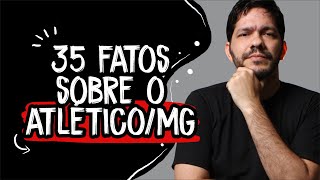 35 FATOS SOBRE O ATLÉTICO/MG